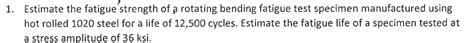 1. Estimate the fatigue strength of a rotating bending fatigue test specimen manufactured using hot rolled 1020 steel for a life of 12,500 cycles. Estimate the fatigue life of a specimen tested at a stress amplitude of 36 ksi.